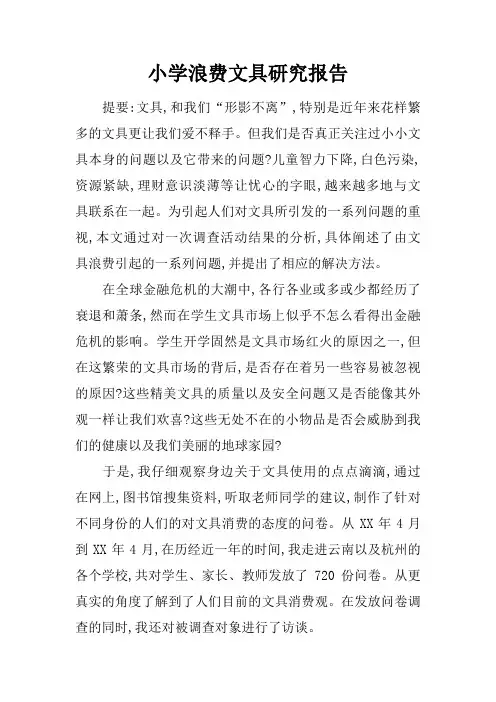 小学浪费文具研究报告

提要:文具,和我们“形影不离”,特别是近年来花样繁多的文具更让我们爱不释手。但我们是否真正关注过小小文具本身的问题以及它带来的问题?儿童智力下降,白色污染,资源紧缺,理财意识淡薄等让忧心的字眼,越来越多地与文具联系在一起。为引起人们对文具所引发的一系列问题的重视,本文通过对一次调查活动结果的分析,具体阐述了由文具浪费引起的一系列问题,并提出了相应的解决方法。

在全球金融危机的大潮中,各行各业或多或少都经历了衰退和萧条,然而在学生文具市场上似乎不怎么看得出金融危机的影响。学生开学固然是文具市场红火的原因之一,但在这繁荣的文具市场的背后,是否存在着另一些容易被忽视的原因?这些精美文具的质量以及安全问题又是否能像其外观一样让我们欢喜?这些无处不在的小物品是否会威胁到我们的健康以及我们美丽的地球家园?

于是,我仔细观察身边关于文具使用的点点滴滴,通过在网上,图书馆搜集资料,听取老师同学的建议,制作了针对不同身份的人们的对文具消费的态度的问卷。从 XX 年 4 月到 XX 年 4 月,在历经近一年的时间,我走进云南以及杭州的各个学校,共对学生、家长、教师发放了 720 份问卷。从更真实的角度了解到了人们目前的文具消费观。在发放问卷调查的同时,我还对被调查对象进行了访谈。